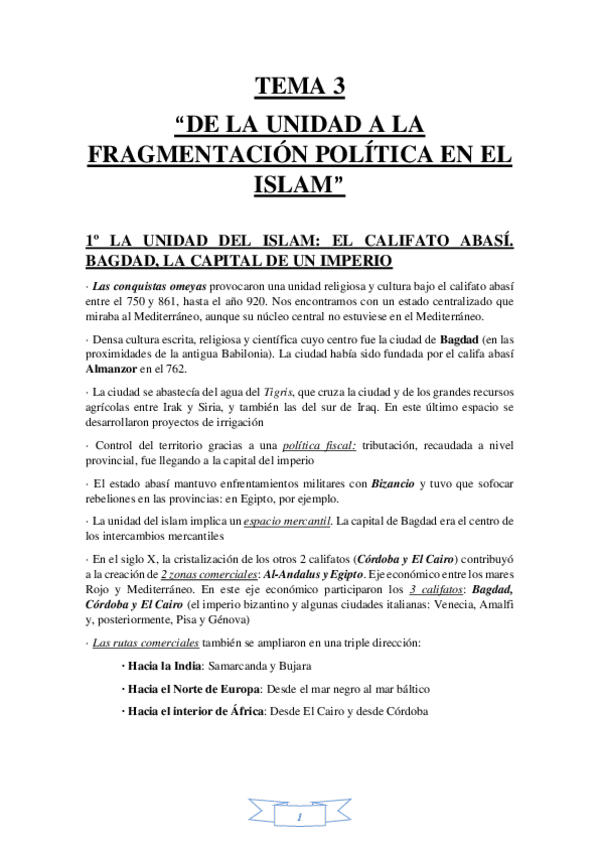 TEMA 3

“DE LA UNIDAD A LA FRAGMENTACIÓN POLÍTICA EN EL ISLAM”

1º LA UNIDAD DEL ISLAM: EL CALIFATO ABASÍ. BAGDAD, LA CAPITAL DE UN IMPERIO

· Las conquistas omeyas provocaron una unidad religiosa y cultura bajo el califato abasí entre el 750 y 861, hasta el año 920. Nos encontramos con un estado centralizado que miraba al Mediterráneo, aunque su núcleo central no estuviese en el Mediterráneo.

· Densa cultura escrita, religiosa y científica cuyo centro fue la ciudad de Bagdad (en las proximidades de la antigua Babilonia). La ciudad había sido fundada por el califa abasí Almanzor en el 762.

· La ciudad se abastecía del agua del Tigris, que cruza la ciudad y de los grandes recursos agrícolas entre Irak y Siria, y también las del sur de Iraq. En este último espacio se desarrollaron proyectos de irrigación

· Control del territorio gracias a una política fiscal: tributación, recaudada a nivel provincial, fue llegando a la capital del imperio

· El estado abasí mantuvo enfrentamientos militares con Bizancio y tuvo que sofocar rebeliones en las provincias: en Egipto, por ejemplo.

· La unidad del islam implica un espacio mercantil. La capital de Bagdad era el centro de los intercambios mercantiles

· En el siglo X, la cristalización de los otros 2 califatos (Córdoba y El Cairo) contribuyó a la creación de 2 zonas comerciales: Al-Andalus y Egipto. Eje económico entre los mares Rojo y Mediterráneo. En este eje económico participaron los 3 califatos: Bagdad, Córdoba y El Cairo (el imperio bizantino y algunas ciudades italianas: Venecia, Amalfi y, posteriormente, Pisa y Génova)

· Las rutas comerciales también se ampliaron en una triple dirección:

· Hacia la India: Samarcanda y Bujara

· Hacia el Norte de Europa: Desde el mar negro al mar báltico

· Hacia el interior de África: Desde El Cairo y desde Córdoba

1